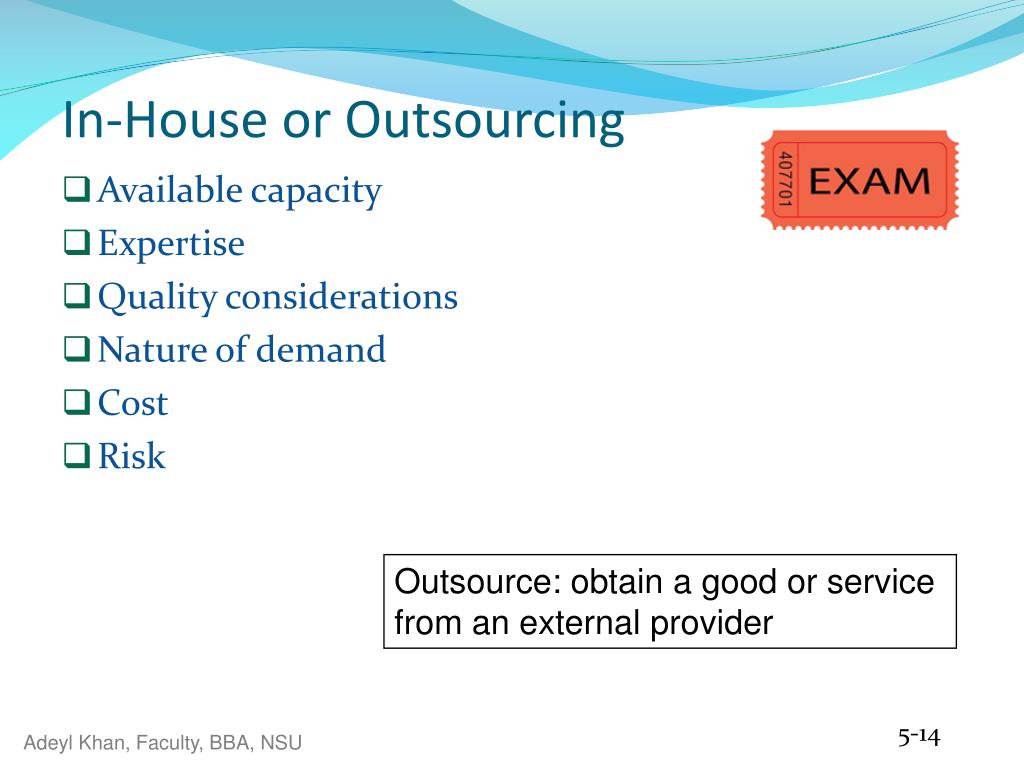 In-House or Outsourcing

407701 EXAM

❑ Available capacity
❑ Expertise
❑ Quality considerations
❑ Nature of demand
❑ Cost
❑ Risk

Outsource: obtain a good or service from an external provider

Adeyl Khan, Faculty, BBA, NSU

5-14